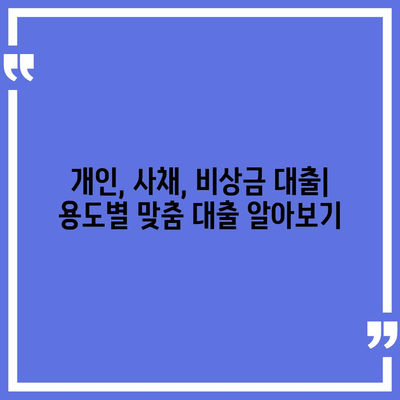 개인, 사채, 비상금 대출| 용도별 맞춤 대출 알아보기